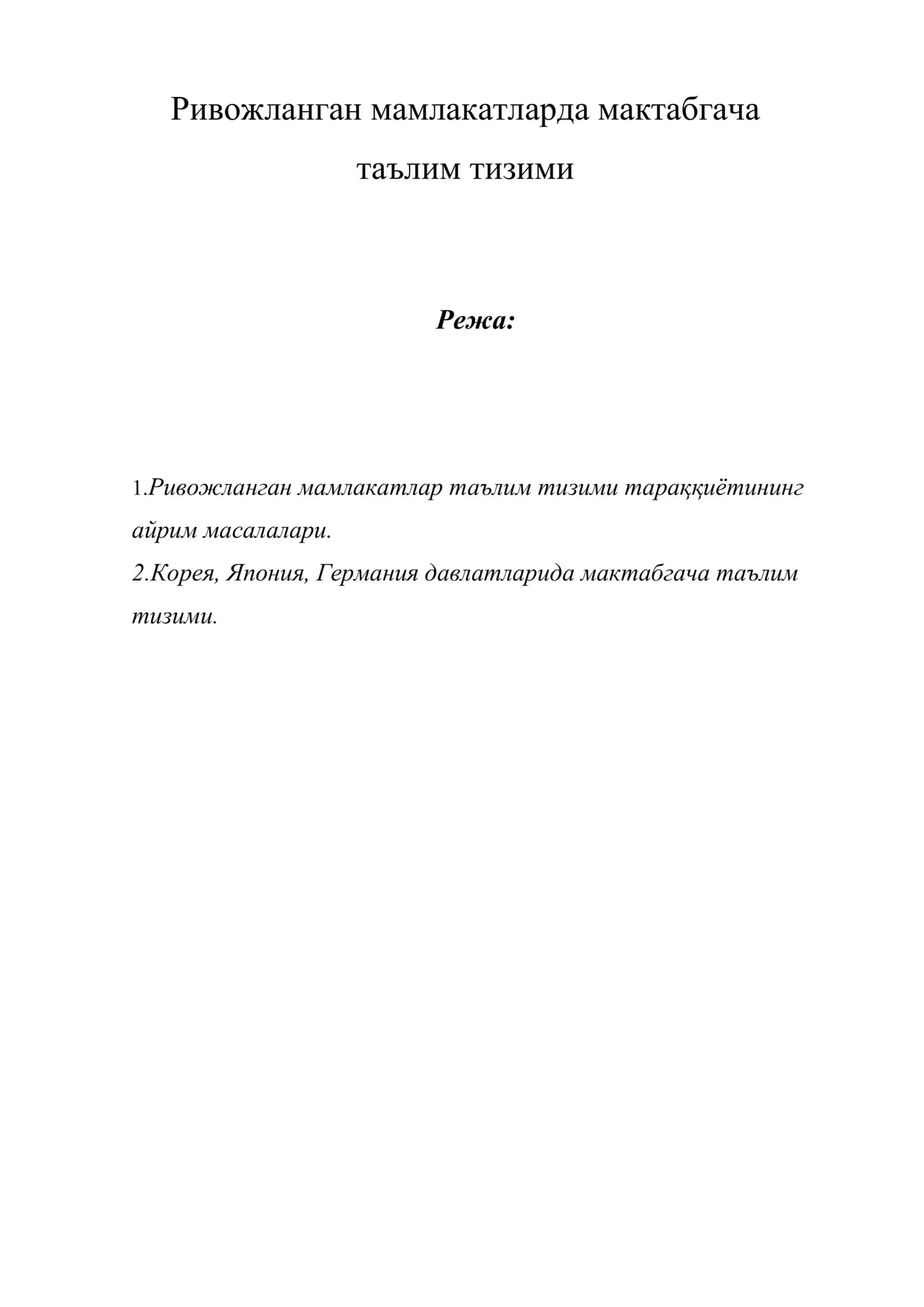 Ривожланган мамлакатларда мактабгача таълим тизими

Режа:

1.Ривожланган мамлакатлар таълим тизими тараққиётининг айрим масалалари.
2.Корея, Япония, Германия давлатларида мактабгача таълим тизими.